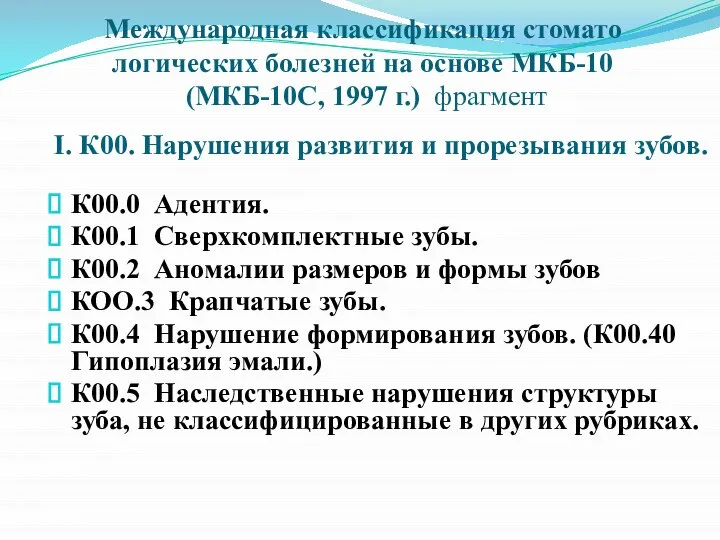 Международная классификация стомато логических болезней на основе МКБ-10 (МКБ-10С, 1997 г.) фрагмент

I. К00. Нарушения развития и прорезывания зубов.

К00.0 Адентия.
К00.1 Сверхкомплектные зубы.
К00.2 Аномалии размеров и формы зубов
КОО.3 Крапчатые зубы.
К00.4 Нарушение формирования зубов. (К00.40 Гипоплазия эмали.)
К00.5 Наследственные нарушения структуры зуба, не классифицированные в других рубриках.